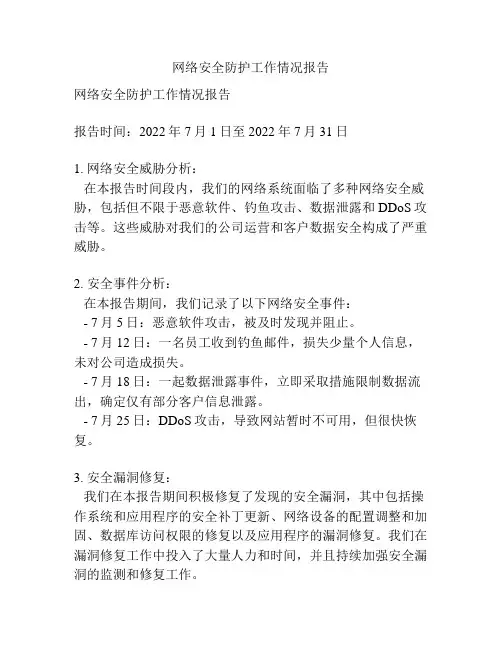 网络安全防护工作情况报告

网络安全防护工作情况报告

报告时间：2022 年 7 月 1 日至 2022 年 7 月 31 日

1. 网络安全威胁分析：
在本报告时间段内，我们的网络系统面临了多种网络安全威胁，包括但不限于恶意软件、钓鱼攻击、数据泄露和 DDoS 攻击等。这些威胁对我们的公司运营和客户数据安全构成了严重威胁。

2. 安全事件分析：
在本报告期间，我们记录了以下网络安全事件：
- 7 月 5 日：恶意软件攻击，被及时发现并阻止。
- 7 月 12 日：一名员工收到钓鱼邮件，损失少量个人信息，未对公司造成损失。
- 7 月 18 日：一起数据泄露事件，立即采取措施限制数据流出，确定仅有部分客户信息泄露。
- 7 月 25 日：DDoS 攻击，导致网站暂时不可用，但很快恢复。

3. 安全漏洞修复：
我们在本报告期间积极修复了发现的安全漏洞，其中包括操作系统和应用程序的安全补丁更新、网络设备的配置调整和加固、数据库访问权限的修复以及应用程序的漏洞修复。我们在漏洞修复工作中投入了大量人力和时间，并且持续加强安全漏洞的监测和修复工作。